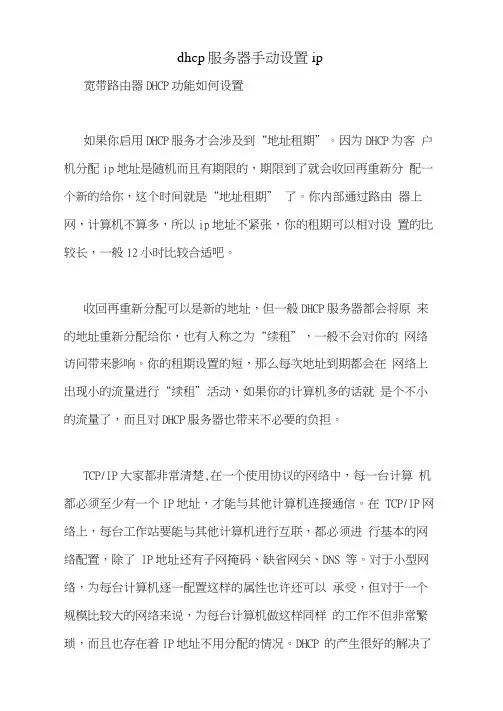 dhcp服务器手动设置ip

宽带路由器DHCP功能如何设置

如果你启用DHCP服务才会涉及到“地址租期”。因为DHCP为客 户机分配ip地址是随机而且有期限的，期限到了就会收回再重新分 配一个新的给你，这个时间就是“地址租期” 了。你内部通过路由 器上网，计算机不算多，所以ip地址不紧张，你的租期可以相对设 置的比较长，一般12小时比较合适吧。

收回再重新分配可以是新的地址，但一般DHCP服务器都会将原 来的地址重新分配给你，也有人称之为“续租”，一般不会对你的 网络访问带来影响。你的租期设置的短，那么每次地址到期都会在 网络上出现小的流量进行“续租”活动，如果你的计算机多的话就 是个不小的流量了，而且对DHCP服务器也带来不必要的负担。

TCP/IP大家都非常清楚,在一个使用协议的网络中，每一台计算 机都必须至少有一个IP地址，才能与其他计算机连接通信。在 TCP/IP网络上，每台工作站要能与其他计算机进行互联，都必须进 行基本的网络配置，除了 IP地址还有子网掩码、缺省网关、DNS 等。对于小型网络，为每台计算机逐一配置这样的属性也许还可以 承受，但对于一个规模比较大的网络来说，为每台计算机做这样同样 的工作不但非常繁琐，而且也存在着IP地址不用分配的情况。DHCP 的产生很好的解决了